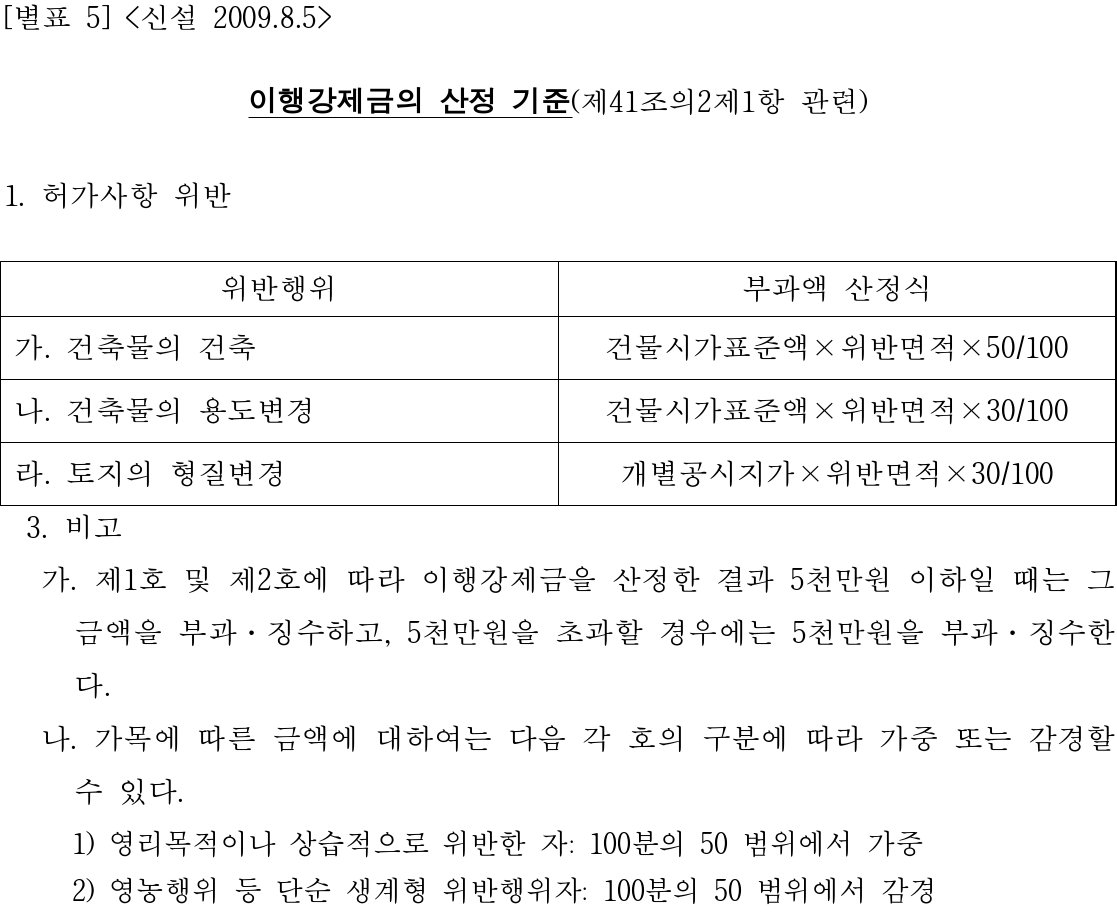 [별표 5] <신설 2009.8.5>

이행강제금의 산정 기준(제41조의2제1항 관련)

1. 허가사항 위반

| 위반행위 | 부과액 산정식 |
|---|---|
| 가. 건축물의 건축 | 건물시가표준액×위반면적×50/100 |
| 나. 건축물의 용도변경 | 건물시가표준액×위반면적×30/100 |
| 라. 토지의 형질변경 | 개별공시지가×위반면적×30/100 |

3. 비고

가. 제1호 및 제2호에 따라 이행강제금을 산정한 결과 5천만원 이하일 때는 그 금액을 부과·징수하고, 5천만원을 초과할 경우에는 5천만원을 부과·징수한다.

나. 가목에 따른 금액에 대하여는 다음 각 호의 구분에 따라 가중 또는 감경할 수 있다.

1) 영리목적이나 상습적으로 위반한 자: 100분의 50 범위에서 가중

2) 영농행위 등 단순 생계형 위반행위자: 100분의 50 범위에서 감경